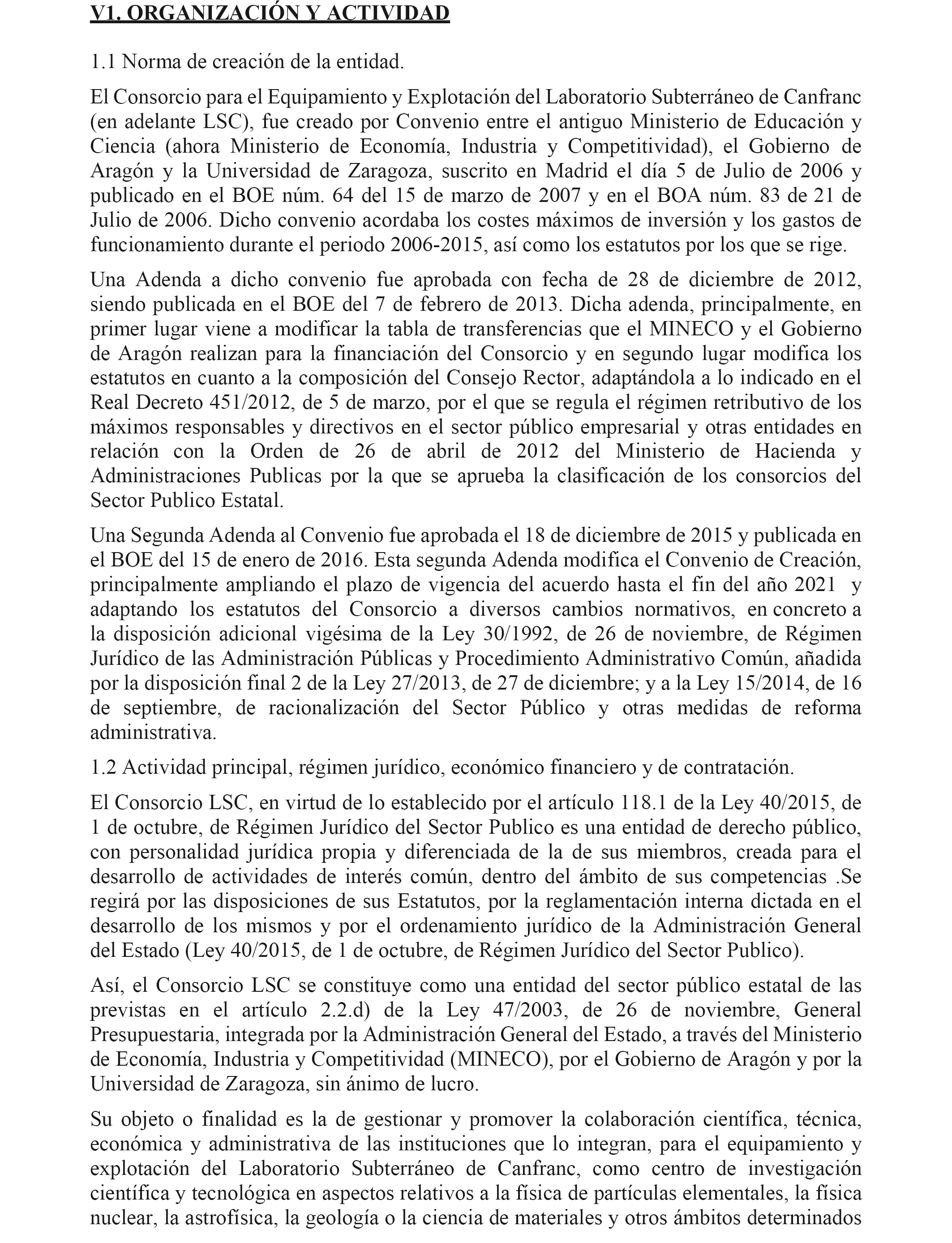 V1. ORGANIZACIÓN Y ACTIVIDAD

1.1 Norma de creación de la entidad.

El Consorcio para el Equipamiento y Explotación del Laboratorio Subterráneo de Canfranc (en adelante LSC), fue creado por Convenio entre el antiguo Ministerio de Educación y Ciencia (ahora Ministerio de Economía, Industria y Competitividad), el Gobierno de Aragón y la Universidad de Zaragoza, suscrito en Madrid el día 5 de Julio de 2006 y publicado en el BOE núm. 64 del 15 de marzo de 2007 y en el BOA núm. 83 de 21 de Julio de 2006. Dicho convenio acordaba los costes máximos de inversión y los gastos de funcionamiento durante el periodo 2006-2015, así como los estatutos por los que se rige.

Una Adenda a dicho convenio fue aprobada con fecha de 28 de diciembre de 2012, siendo publicada en el BOE del 7 de febrero de 2013. Dicha adenda, principalmente, en primer lugar viene a modificar la tabla de transferencias que el MINECO y el Gobierno de Aragón realizan para la financiación del Consorcio y en segundo lugar modifica los estatutos en cuanto a la composición del Consejo Rector, adaptándola a lo indicado en el Real Decreto 451/2012, de 5 de marzo, por el que se regula el régimen retributivo de los máximos responsables y directivos en el sector público empresarial y otras entidades en relación con la Orden de 26 de abril de 2012 del Ministerio de Hacienda y Administraciones Publicas por la que se aprueba la clasificación de los consorcios del Sector Publico Estatal.

Una Segunda Adenda al Convenio fue aprobada el 18 de diciembre de 2015 y publicada en el BOE del 15 de enero de 2016. Esta segunda Adenda modifica el Convenio de Creación, principalmente ampliando el plazo de vigencia del acuerdo hasta el fin del año 2021 y adaptando los estatutos del Consorcio a diversos cambios normativos, en concreto a la disposición adicional vigésima de la Ley 30/1992, de 26 de noviembre, de Régimen Jurídico de las Administración Públicas y Procedimiento Administrativo Común, añadida por la disposición final 2 de la Ley 27/2013, de 27 de diciembre; y a la Ley 15/2014, de 16 de septiembre, de racionalización del Sector Público y otras medidas de reforma administrativa.

1.2 Actividad principal, régimen jurídico, económico financiero y de contratación.

El Consorcio LSC, en virtud de lo establecido por el artículo 118.1 de la Ley 40/2015, de 1 de octubre, de Régimen Jurídico del Sector Publico es una entidad de derecho público, con personalidad jurídica propia y diferenciada de la de sus miembros, creada para el desarrollo de actividades de interés común, dentro del ámbito de sus competencias .Se regirá por las disposiciones de sus Estatutos, por la reglamentación interna dictada en el desarrollo de los mismos y por el ordenamiento jurídico de la Administración General del Estado (Ley 40/2015, de 1 de octubre, de Régimen Jurídico del Sector Publico).

Así, el Consorcio LSC se constituye como una entidad del sector público estatal de las previstas en el artículo 2.2.d) de la Ley 47/2003, de 26 de noviembre, General Presupuestaria, integrada por la Administración General del Estado, a través del Ministerio de Economía, Industria y Competitividad (MINECO), por el Gobierno de Aragón y por la Universidad de Zaragoza, sin ánimo de lucro.

Su objeto o finalidad es la de gestionar y promover la colaboración científica, técnica, económica y administrativa de las instituciones que lo integran, para el equipamiento y explotación del Laboratorio Subterráneo de Canfranc, como centro de investigación científica y tecnológica en aspectos relativos a la física de partículas elementales, la física nuclear, la astrofísica, la geología o la ciencia de materiales y otros ámbitos determinados